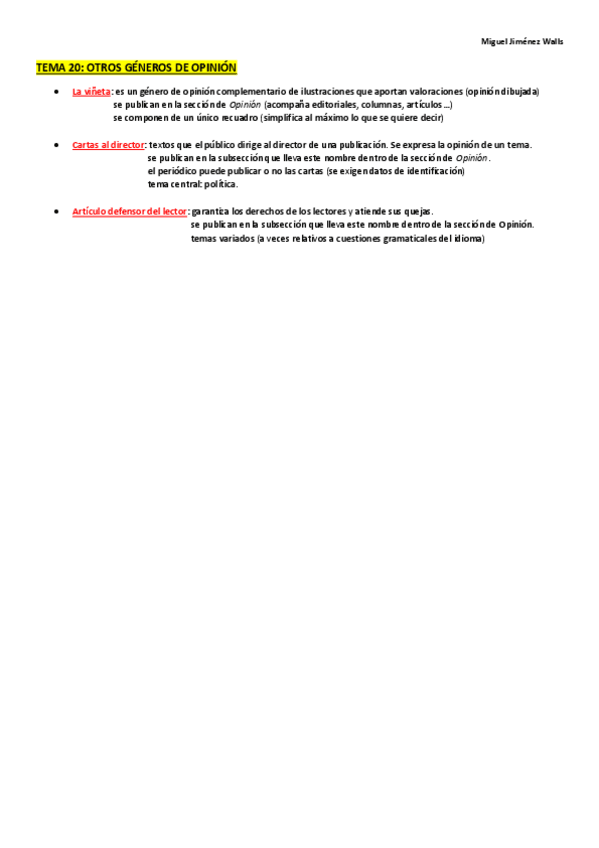 Miguel Jiménez Walls

TEMA 20: OTROS GÉNEROS DE OPINIÓN

• La viñeta: es un género de opinión complementario de ilustraciones que aportan valoraciones (opinión dibujada)
se publican en la sección de Opinión (acompaña editoriales, columnas, artículos ...)
se componen de un único recuadro (simplifica al máximo lo que se quiere decir)

• Cartas al director: textos que el público dirige al director de una publicación. Se expresa la opinión de un tema.
se publican en la subsección que lleva este nombre dentro de la sección de Opinión.
el periódico puede publicar o no las cartas (se exigen datos de identificación)
tema central: política.

• Artículo defensor del lector: garantiza los derechos de los lectores y atiende sus quejas.
se publican en la subsección que lleva este nombre dentro de la sección de Opinión.
temas variados (a veces relativos a cuestiones gramaticales del idioma)